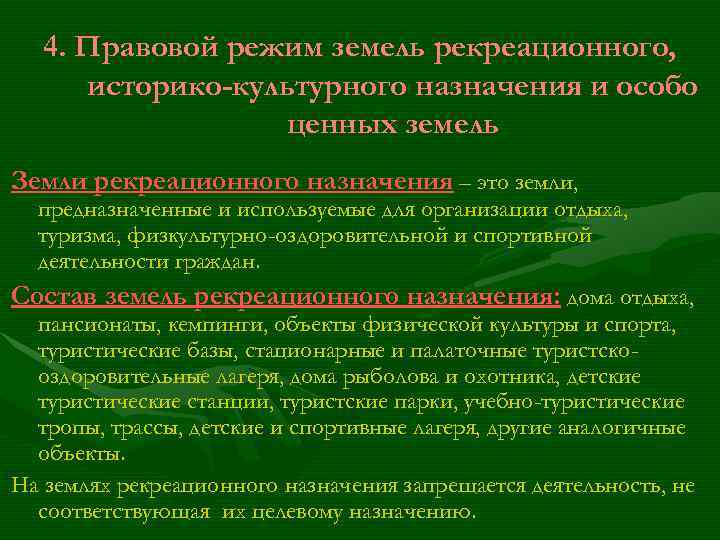 4. Правовой режим земель рекреационного, историко-культурного назначения и особо ценных земель

Земли рекреационного назначения – это земли, предназначенные и используемые для организации отдыха, туризма, физкультурно-оздоровительной и спортивной деятельности граждан.

Состав земель рекреационного назначения: дома отдыха, пансионаты, кемпинги, объекты физической культуры и спорта, туристические базы, стационарные и палаточные туристско-оздоровительные лагеря, дома рыболова и охотника, детские туристические станции, туристские парки, учебно-туристические тропы, трассы, детские и спортивные лагеря, другие аналогичные объекты.

На землях рекреационного назначения запрещается деятельность, не соответствующая их целевому назначению.